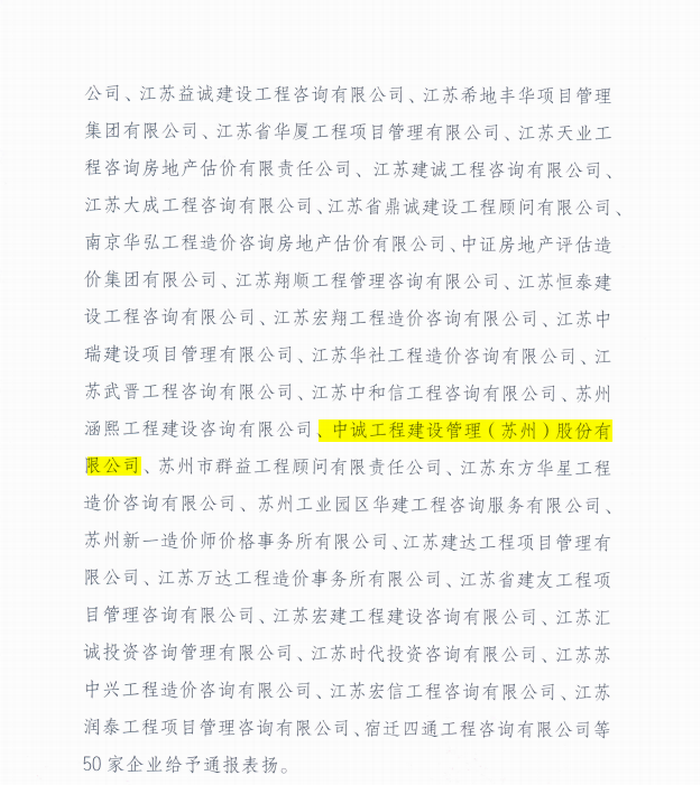 公司、江苏益诚建设工程咨询有限公司、江苏希地丰华项目管理集团有限公司、江苏省华厦工程项目管理有限公司、江苏天业工程咨询房地产估价有限责任公司、江苏建诚工程咨询有限公司、江苏大成工程咨询有限公司、江苏省鼎诚建设工程顾问有限公司、南京华弘工程造价咨询房地产估价有限公司、中证房地产评估造价集团有限公司、江苏翔顺工程管理咨询有限公司、江苏恒泰建设工程咨询有限公司、江苏宏翔工程造价咨询有限公司、江苏中瑞建设项目管理有限公司、江苏华社工程造价咨询有限公司、江苏武晋工程咨询有限公司、江苏中和信工程咨询有限公司、苏州涵熙工程建设咨询有限公司、中诚工程建设管理（苏州）股份有限公司、苏州市群益工程顾问有限责任公司、江苏东方华星工程造价咨询有限公司、苏州工业园区华建工程咨询服务有限公司、苏州新一造价师价格事务所有限公司、江苏建达工程项目管理有限公司、江苏万达工程造价事务所有限公司、江苏省建友工程项目管理咨询有限公司、江苏宏建工程建设咨询有限公司、江苏汇诚投资咨询管理有限公司、江苏时代投资咨询有限公司、江苏苏中兴工程造价咨询有限公司、江苏宏信工程咨询有限公司、江苏润泰工程项目管理咨询有限公司、宿迁四通工程咨询有限公司等50家企业给予通报表扬。